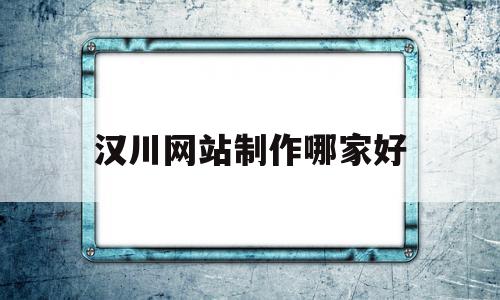 汉川网站制作哪家好